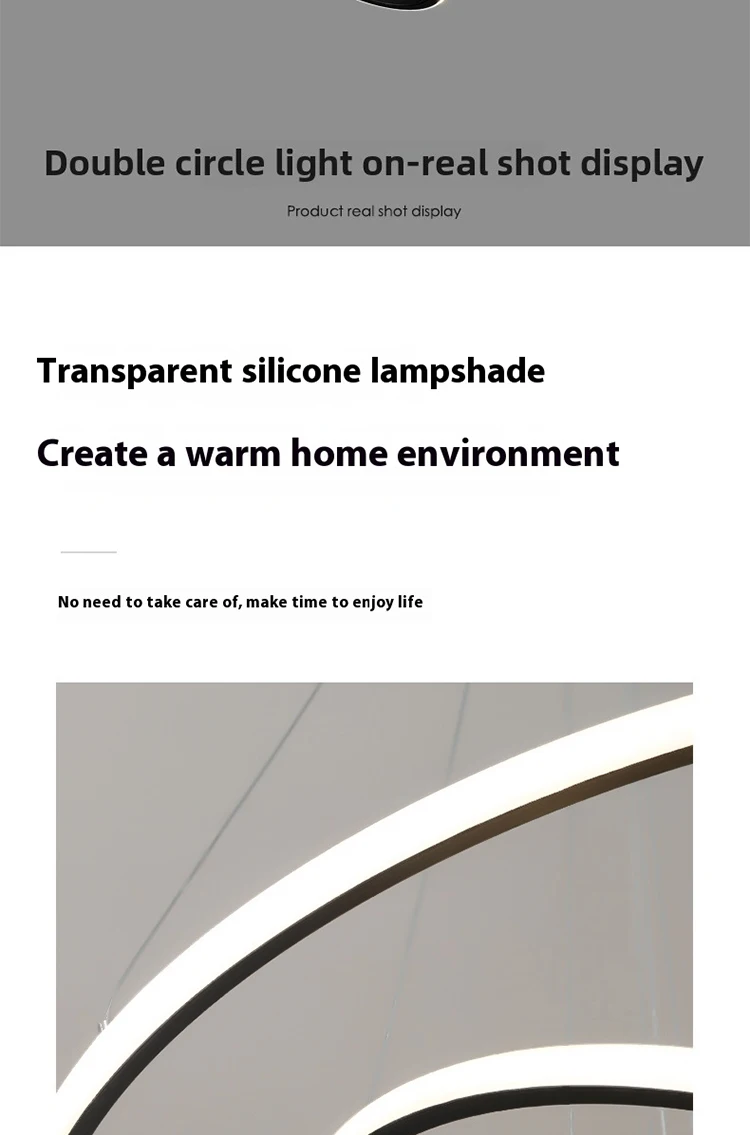 Double circle light on-real shot display

Product real shot display

Transparent silicone lampshade

Create a warm home environment

No need to take care of, make time to enjoy life